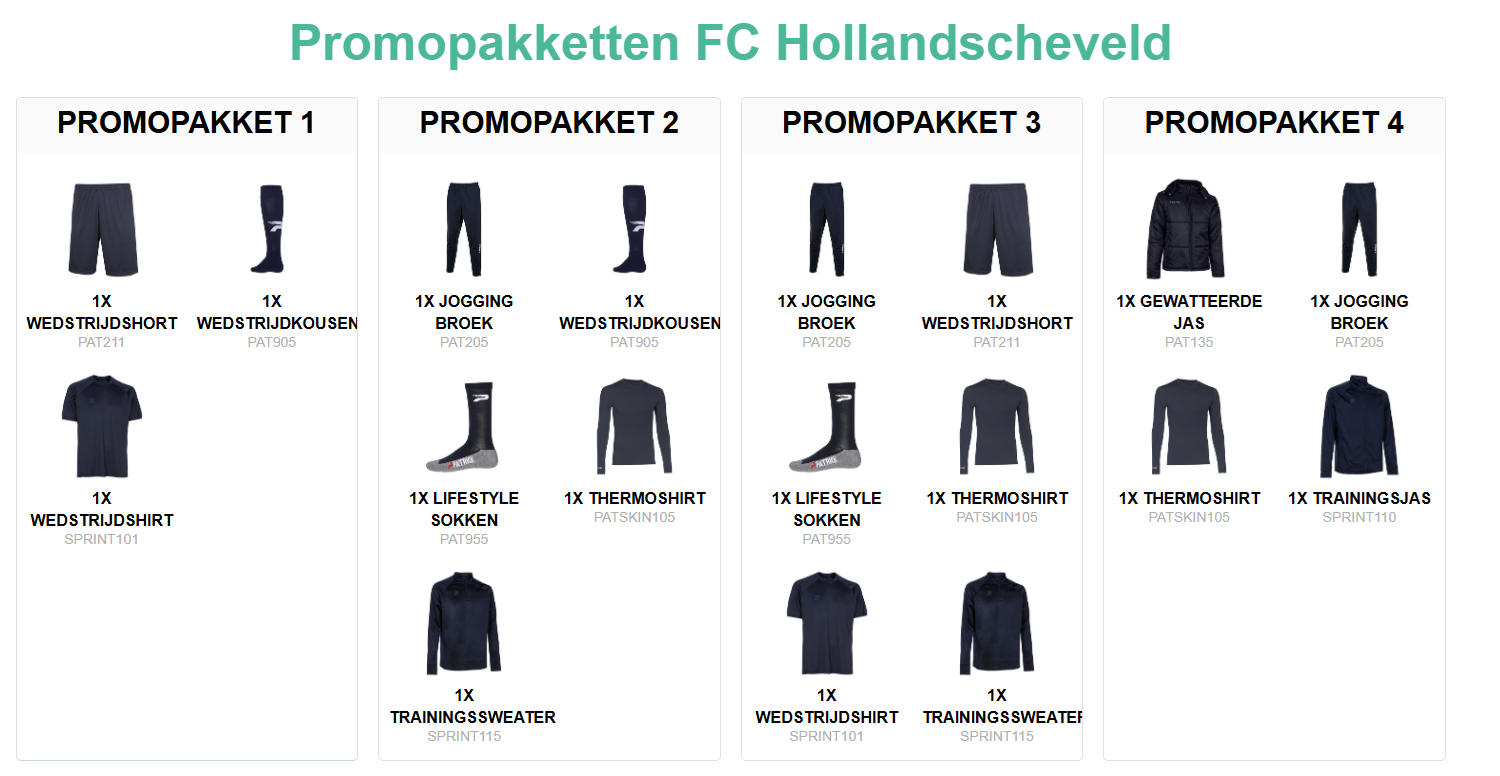 Promopakketten FC Hollandscheveld

PROMOPAKKET 1

1X WEDSTRIJDSHORT
PAT211

1X WEDSTRIJDKOUSEN
PAT905

1X WEDSTRIJDSHIRT
SPRINT101

PROMOPAKKET 2

1X JOGGING BROEK
PAT205

1X WEDSTRIJDKOUSEN
PAT905

1X LIFESTYLE SOKKEN
PAT955

1X THERMOSHIRT
PATSKIN105

1X TRAININGSSWEATER
SPRINT115

PROMOPAKKET 3

1X JOGGING BROEK
PAT205

1X WEDSTRIJDSHORT
PAT211

1X LIFESTYLE SOKKEN
PAT955

1X THERMOSHIRT
PATSKIN105

1X WEDSTRIJDSHIRT
SPRINT101

1X TRAININGSSWEATER
SPRINT115

PROMOPAKKET 4

1X GEWATTEERDE JAS
PAT135

1X JOGGING BROEK
PAT205

1X THERMOSHIRT
PATSKIN105

1X TRAININGSJAS
SPRINT110